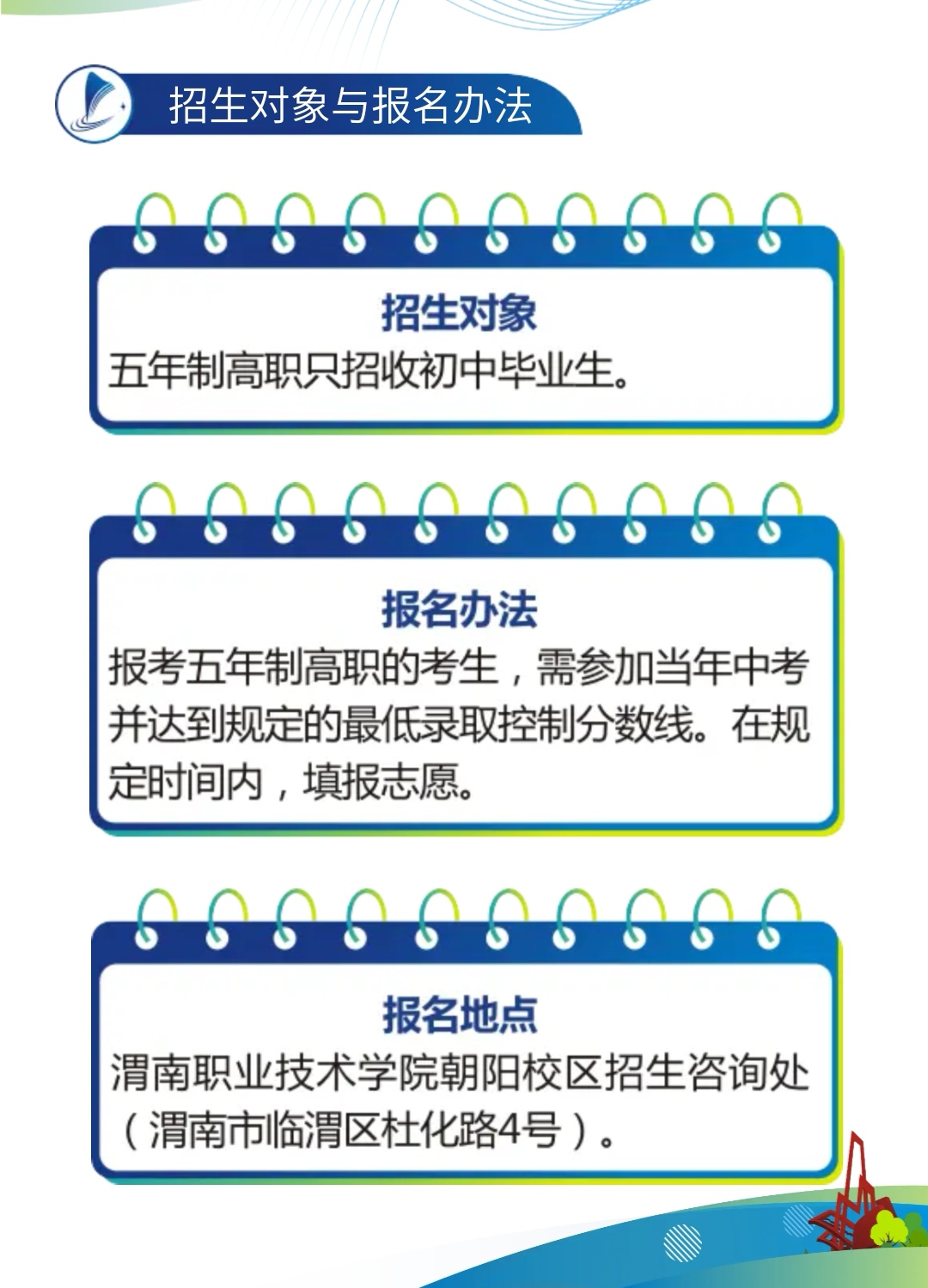 招生对象与报名办法

招生对象

五年制高职只招收初中毕业生。

报名办法

报考五年制高职的考生，需参加当年中考并达到规定的最低录取控制分数线。在规定时间内，填报志愿。

报名地点

渭南职业技术学院朝阳校区招生咨询处（渭南市临渭区杜化路4号）。